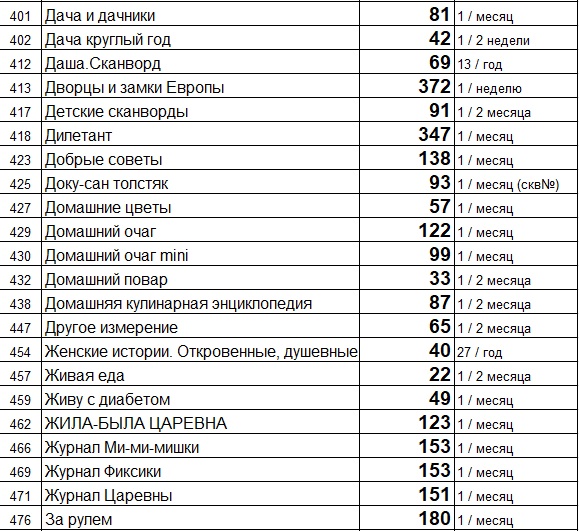 | 401 | Дача и дачники | 81 | 1 / месяц |
|---|---|---|---|
| 402 | Дача круглый год | 42 | 1 / 2 недели |
| 412 | Даша.Сканворд | 69 | 13 / год |
| 413 | Дворцы и замки Европы | 372 | 1 / неделю |
| 417 | Детские сканворды | 91 | 1 / 2 месяца |
| 418 | Дилетант | 347 | 1 / месяц |
| 423 | Добрые советы | 138 | 1 / месяц |
| 425 | Доку-сан толстяк | 93 | 1 / месяц (скв№) |
| 427 | Домашние цветы | 57 | 1 / месяц |
| 429 | Домашний очаг | 122 | 1 / месяц |
| 430 | Домашний очаг mini | 99 | 1 / месяц |
| 432 | Домашний повар | 33 | 1 / 2 месяца |
| 438 | Домашняя кулинарная энциклопедия | 87 | 1 / 2 месяца |
| 447 | Другое измерение | 65 | 1 / 2 месяца |
| 454 | Женские истории. Откровенные, душевные | 40 | 27 / год |
| 457 | Живая еда | 22 | 1 / 2 месяца |
| 459 | Живу с диабетом | 49 | 1 / месяц |
| 462 | ЖИЛА-БЫЛА ЦАРЕВНА | 123 | 1 / месяц |
| 466 | Журнал Ми-ми-мишки | 153 | 1 / месяц |
| 469 | Журнал Фиксики | 153 | 1 / месяц |
| 471 | Журнал Царевны | 151 | 1 / месяц |
| 476 | За рулем | 180 | 1 / месяц |